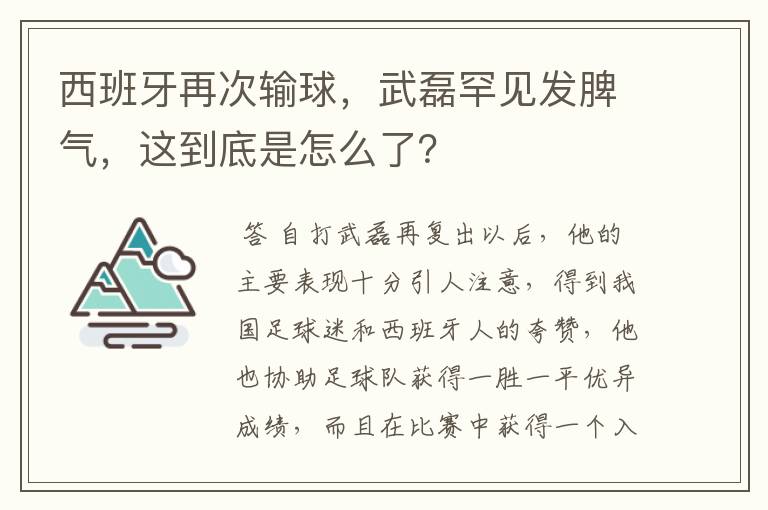 西班牙再次输球，武磊罕见发脾气，这到底是怎么了？

答 自打武磊再复出以后，他的主要表现十分引人注意，得到我国足球迷和西班牙人的夸赞，他也协助足球队获得一胜一平优异成绩，而且在比赛中获得一个入